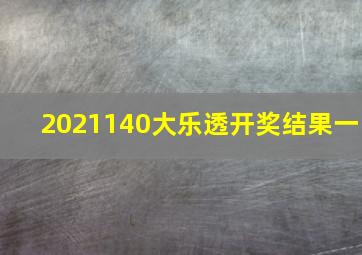 2021140大乐透开奖结果一